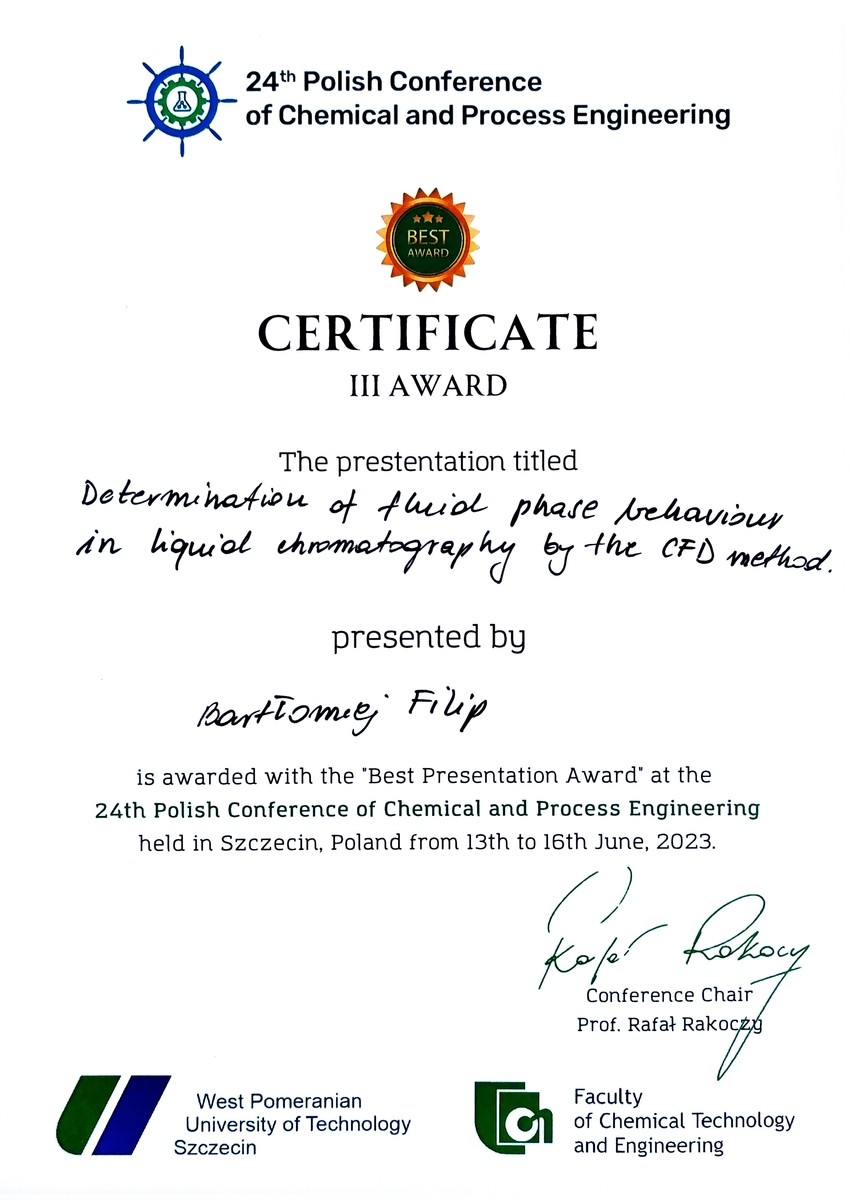 24th Polish Conference of Chemical and Process Engineering

BEST AWARD

CERTIFICATE

III AWARD

The prestentation titled

Determination of fluid phase behaviour in liquid chromatography by the CFD method.

presented by

Bartłomiej Filip

is awarded with the "Best Presentation Award" at the 24th Polish Conference of Chemical and Process Engineering held in Szczecin, Poland from 13th to 16th June, 2023.

Rafał Rakoczy

Conference Chair
Prof. Rafał Rakoczy

West Pomeranian University of Technology Szczecin

Faculty of Chemical Technology and Engineering